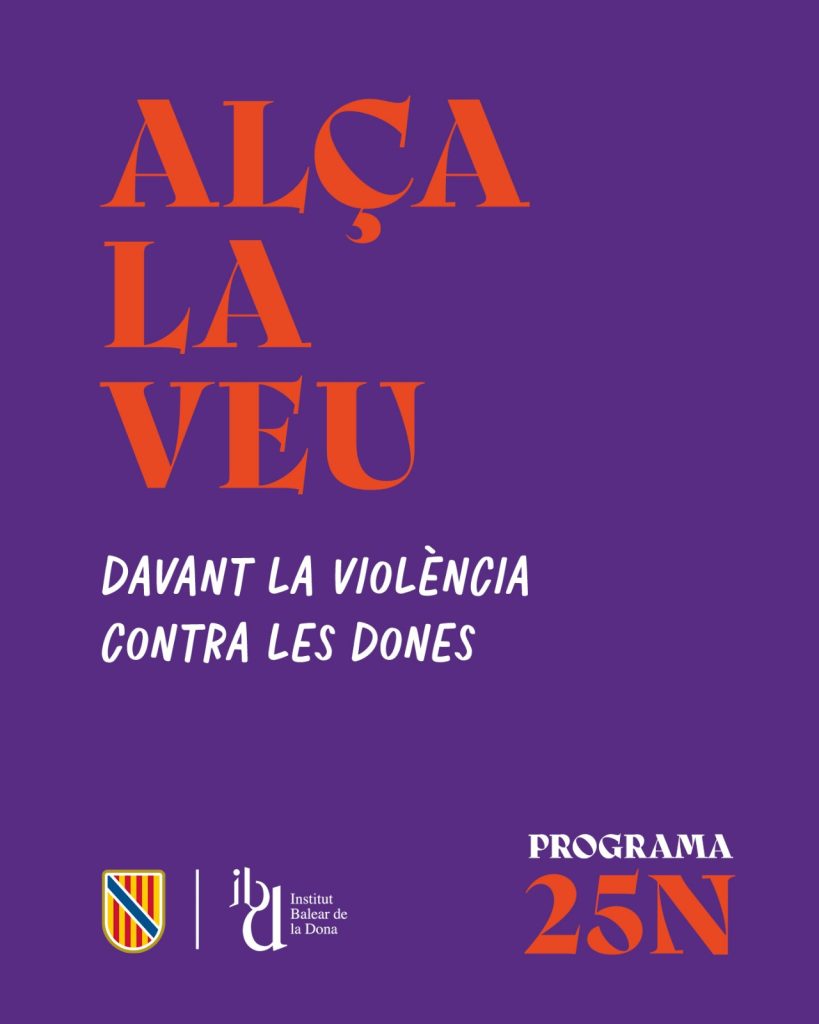 ALÇA
LA
VEU

DAVANT LA VIOLÈNCIA
CONTRA LES DONES

ibd
Institut
Balear de
la Dona

PROGRAMA
25N